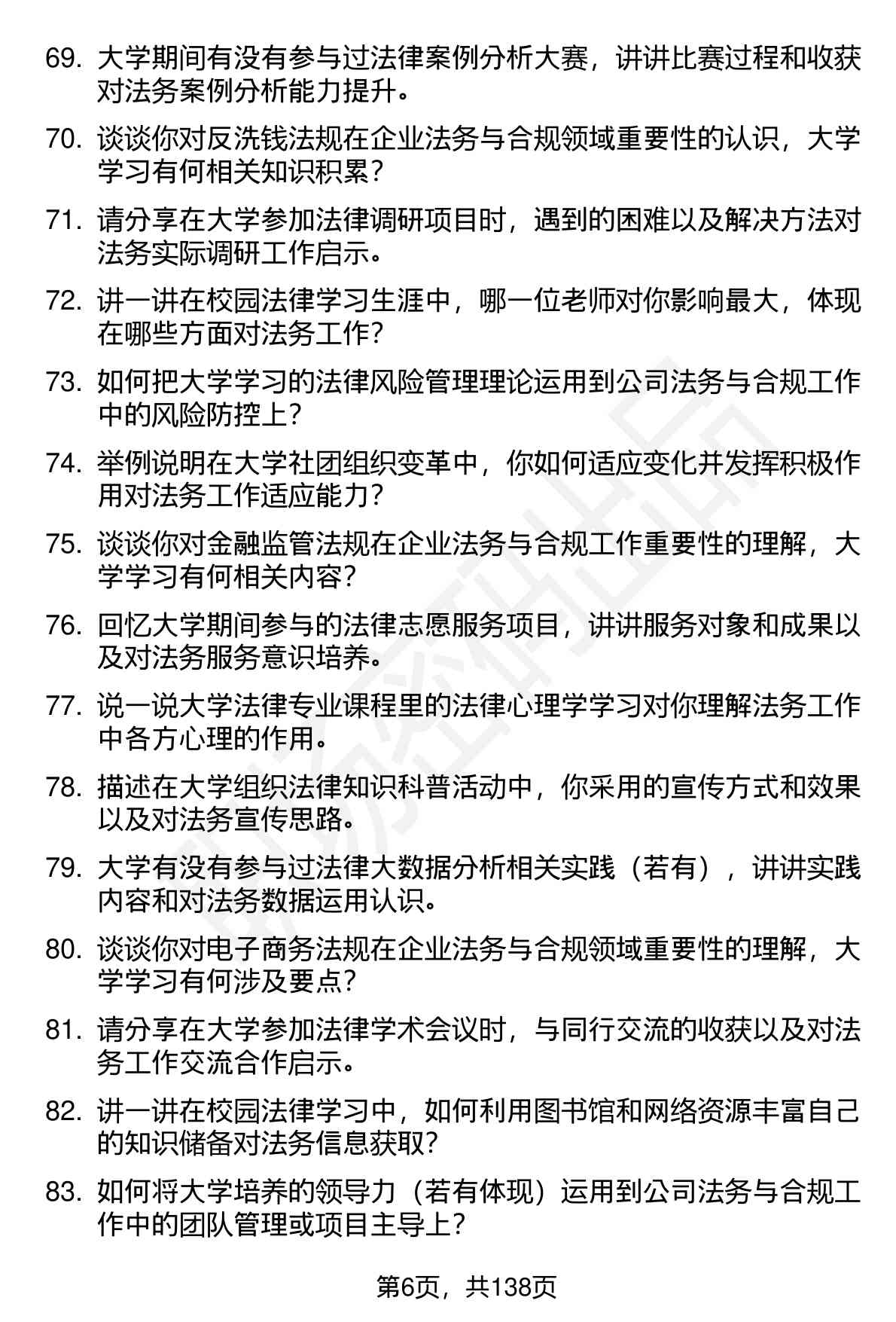 69. 大学期间有没有参与过法律案例分析大赛，讲讲比赛过程和收获对法务案例分析能力提升。

70. 谈谈你对反洗钱法规在企业法务与合规领域重要性的认识，大学学习有何相关知识积累？

71. 请分享在大学参加法律调研项目时，遇到的困难以及解决方法对法务实际调研工作启示。

72. 讲一讲在校园法律学习生涯中，哪一位老师对你影响最大，体现在哪些方面对法务工作？

73. 如何把大学学习的法律风险管理理论运用到公司法务与合规工作中的风险防控上？

74. 举例说明在大学社团组织变革中，你如何适应变化并发挥积极作用对法务工作适应能力？

75. 谈谈你对金融监管法规在企业法务与合规工作重要性的理解，大学学习有何相关内容？

76. 回忆大学期间参与的法律志愿服务项目，讲讲服务对象和成果以及对法务服务意识培养。

77. 说一说大学法律专业课程里的法律心理学学习对你理解法务工作中各方心理的作用。

78. 描述在大学组织法律知识科普活动中，你采用的宣传方式和效果以及对法务宣传思路。

79. 大学有没有参与过法律大数据分析相关实践（若有），讲讲实践内容和对法务数据运用认识。

80. 谈谈你对电子商务法规在企业法务与合规领域重要性的理解，大学学习有何涉及要点？

81. 请分享在大学参加法律学术会议时，与同行交流的收获以及对法务工作交流合作启示。

82. 讲一讲在校园法律学习中，如何利用图书馆和网络资源丰富自己的知识储备对法务信息获取？

83. 如何将大学培养的领导力（若有体现）运用到公司法务与合规工作中的团队管理或项目主导上？

第6页，共138页